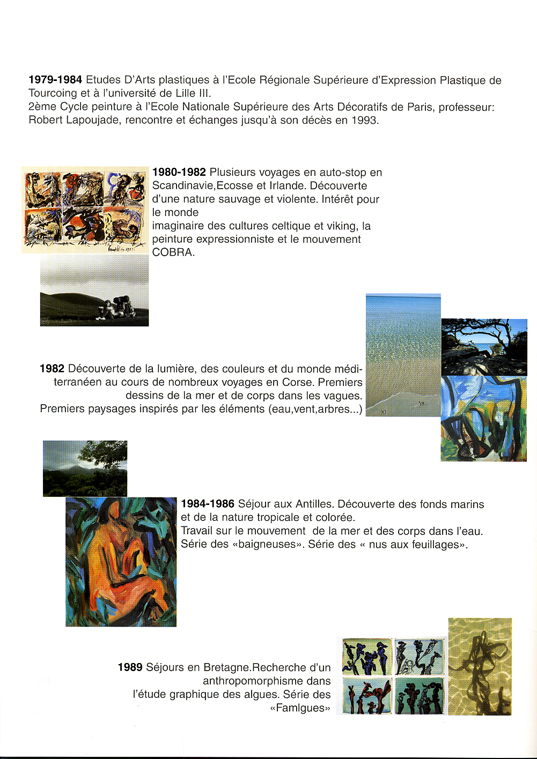 **1979-1984** Etudes D'Arts plastiques à l'Ecole Régionale Supérieure d'Expression Plastique de Tourcoing et à l'université de Lille III.
2ème Cycle peinture à l'Ecole Nationale Supérieure des Arts Décoratifs de Paris, professeur: Robert Lapoujade, rencontre et échanges jusqu'à son décès en 1993.

**1980-1982** Plusieurs voyages en auto-stop en Scandinavie,Ecosse et Irlande. Découverte d'une nature sauvage et violente. Intérêt pour le monde
imaginaire des cultures celtique et viking, la peinture expressionniste et le mouvement COBRA.

**1982** Découverte de la lumière, des couleurs et du monde méditerranéen au cours de nombreux voyages en Corse. Premiers dessins de la mer et de corps dans les vagues. Premiers paysages inspirés par les éléments (eau,vent,arbres...)

**1984-1986** Séjour aux Antilles. Découverte des fonds marins et de la nature tropicale et colorée.
Travail sur le mouvement de la mer et des corps dans l'eau. Série des «baigneuses». Série des « nus aux feuillages».

**1989** Séjours en Bretagne.Recherche d'un anthropomorphisme dans l'étude graphique des algues. Série des «Famlgues»